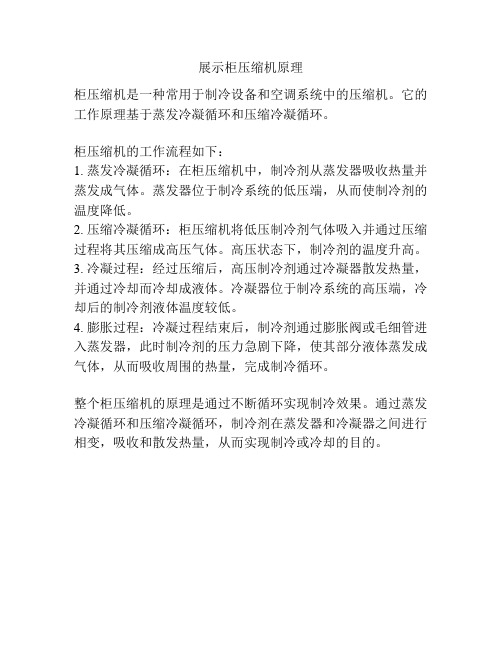 展示柜压缩机原理

柜压缩机是一种常用于制冷设备和空调系统中的压缩机。它的工作原理基于蒸发冷凝循环和压缩冷凝循环。

柜压缩机的工作流程如下：
1. 蒸发冷凝循环：在柜压缩机中，制冷剂从蒸发器吸收热量并蒸发成气体。蒸发器位于制冷系统的低压端，从而使制冷剂的温度降低。
2. 压缩冷凝循环：柜压缩机将低压制冷剂气体吸入并通过压缩过程将其压缩成高压气体。高压状态下，制冷剂的温度升高。
3. 冷凝过程：经过压缩后，高压制冷剂通过冷凝器散发热量，并通过冷却而冷却成液体。冷凝器位于制冷系统的高压端，冷却后的制冷剂液体温度较低。
4. 膨胀过程：冷凝过程结束后，制冷剂通过膨胀阀或毛细管进入蒸发器，此时制冷剂的压力急剧下降，使其部分液体蒸发成气体，从而吸收周围的热量，完成制冷循环。

整个柜压缩机的原理是通过不断循环实现制冷效果。通过蒸发冷凝循环和压缩冷凝循环，制冷剂在蒸发器和冷凝器之间进行相变，吸收和散发热量，从而实现制冷或冷却的目的。